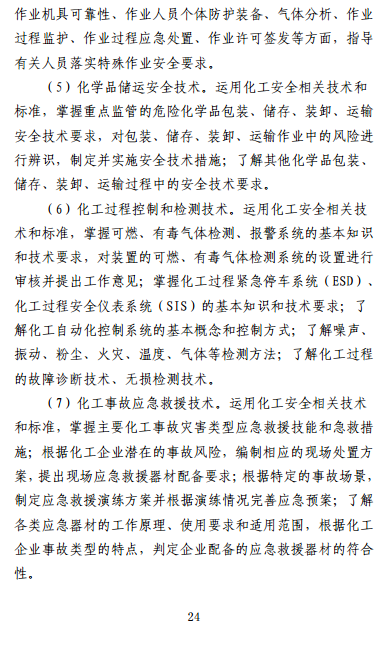 作业机具可靠性、作业人员个体防护装备、气体分析、作业过程监护、作业过程应急处置、作业许可签发等方面，指导有关人员落实特殊作业安全要求。

（5）化学品储运安全技术。运用化工安全相关技术和标准，掌握重点监管的危险化学品包装、储存、装卸、运输安全技术要求，对包装、储存、装卸、运输作业中的风险进行辨识，制定并实施安全技术措施；了解其他化学品包装、储存、装卸、运输过程中的安全技术要求。

（6）化工过程控制和检测技术。运用化工安全相关技术和标准，掌握可燃、有毒气体检测、报警系统的基本知识和技术要求，对装置的可燃、有毒气体检测系统的设置进行审核并提出工作意见；掌握化工过程紧急停车系统（ESD）、化工过程安全仪表系统（SIS）的基本知识和技术要求；了解化工自动化控制系统的基本概念和控制方式；了解噪声、振动、粉尘、火灾、温度、气体等检测方法；了解化工过程的故障诊断技术、无损检测技术。

（7）化工事故应急救援技术。运用化工安全相关技术和标准，掌握主要化工事故灾害类型应急救援技能和急救措施；根据化工企业潜在的事故风险，编制相应的现场处置方案，提出现场应急救援器材配备要求；根据特定的事故场景，制定应急救援演练方案并根据演练情况完善应急预案；了解各类应急器材的工作原理、使用要求和适用范围，根据化工企业事故类型的特点，判定企业配备的应急救援器材的符合性。

24